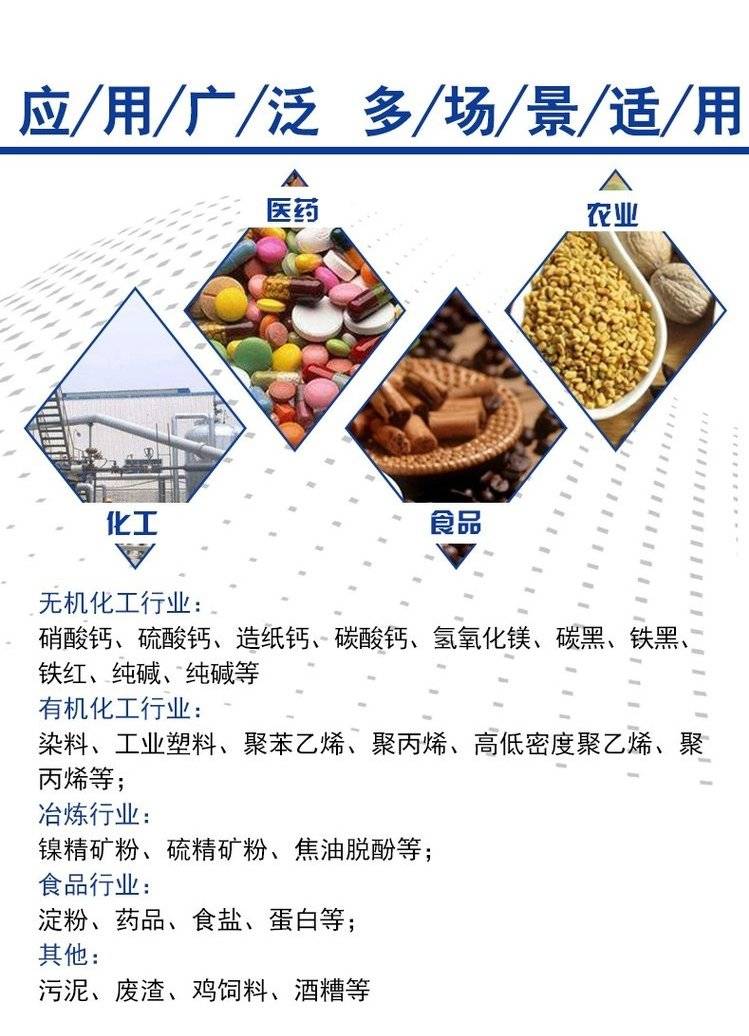 应/用/广/泛 多/场/景/适/用

医药

农业

化工

食品

无机化工行业：
硝酸钙、硫酸钙、造纸钙、碳酸钙、氢氧化镁、碳黑、铁黑、铁红、纯碱、纯碱等

有机化工行业：
染料、工业塑料、聚苯乙烯、聚丙烯、高低密度聚乙烯、聚丙烯等；

冶炼行业：
镍精矿粉、硫精矿粉、焦油脱酚等；

食品行业：
淀粉、药品、食盐、蛋白等；

其他：
污泥、废渣、鸡饲料、酒糟等